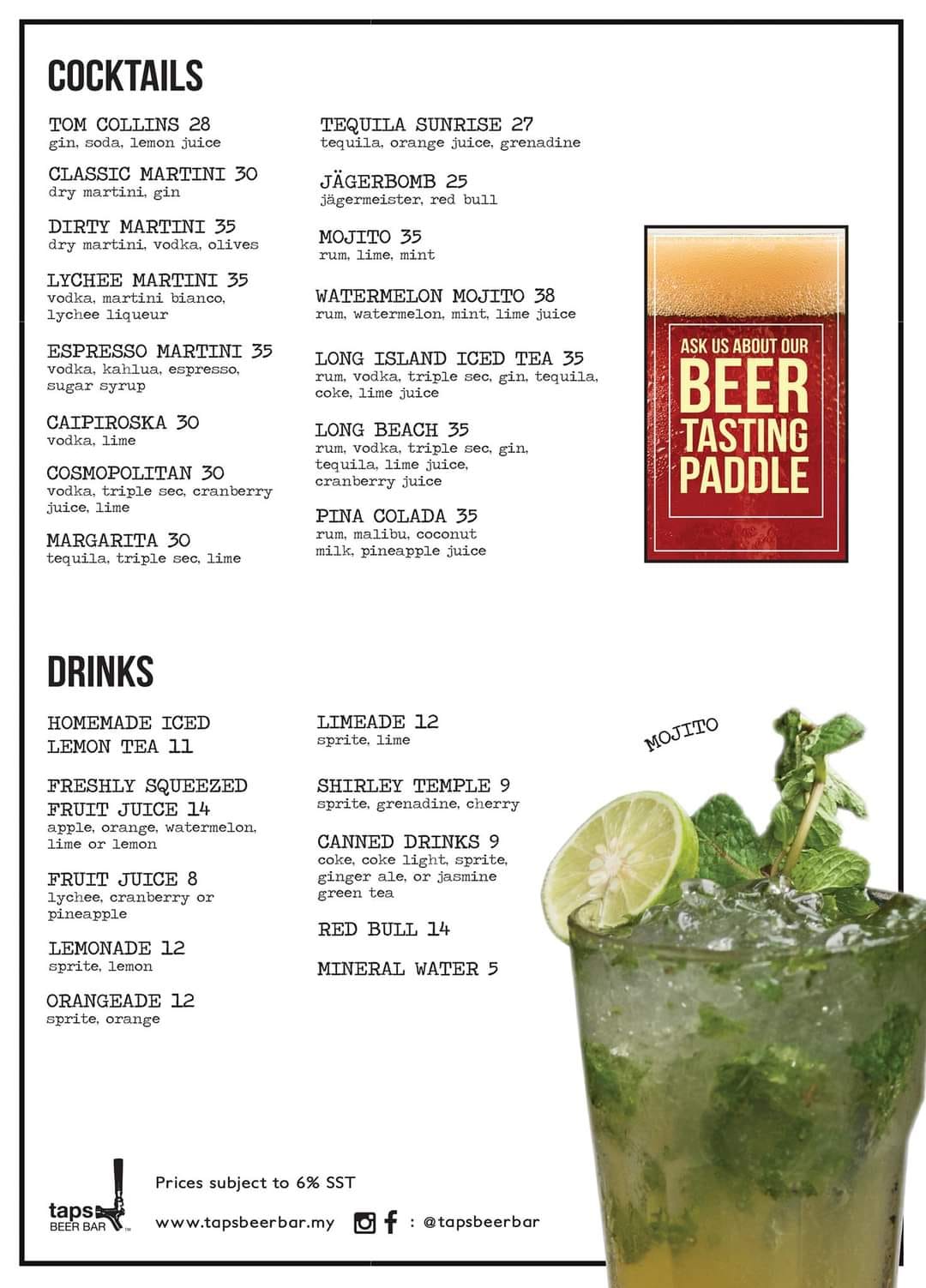 COCKTAILS

TOM COLLINS 28
gin, soda, lemon juice

CLASSIC MARTINI 30
dry martini, gin

DIRTY MARTINI 35
dry martini, vodka, olives

LYCHEE MARTINI 35
vodka, martini bianco, lychee liqueur

ESPRESSO MARTINI 35
vodka, kahlua, espresso, sugar syrup

CAIPIROSKA 30
vodka, lime

COSMOPOLITAN 30
vodka, triple sec, cranberry juice, lime

MARGARITA 30
tequila, triple sec, lime

TEQUILA SUNRISE 27
tequila, orange juice, grenadine

JÄGERBOMB 25
jägermeister, red bull

MOJITO 35
rum, lime, mint

WATERMELON MOJITO 38
rum, watermelon, mint, lime juice

LONG ISLAND ICED TEA 35
rum, vodka, triple sec, gin, tequila, coke, lime juice

LONG BEACH 35
rum, vodka, triple sec, gin, tequila, lime juice, cranberry juice

PINA COLADA 35
rum, malibu, coconut milk, pineapple juice

ASK US ABOUT OUR BEER TASTING PADDLE

DRINKS

HOMEMADE ICED LEMON TEA 11

FRESHLY SQUEEZED FRUIT JUICE 14
apple, orange, watermelon, lime or lemon

FRUIT JUICE 8
lychee, cranberry or pineapple

LEMONADE 12
sprite, lemon

ORANGEADE 12
sprite, orange

LIMEADE 12
sprite, lime

SHIRLEY TEMPLE 9
sprite, grenadine, cherry

CANNED DRINKS 9
coke, coke light, sprite, ginger ale, or jasmine green tea

RED BULL 14

MINERAL WATER 5

MOJITO

taps BEER BAR

Prices subject to 6% SST

www.tapsbeerbar.my : @tapsbeerbar